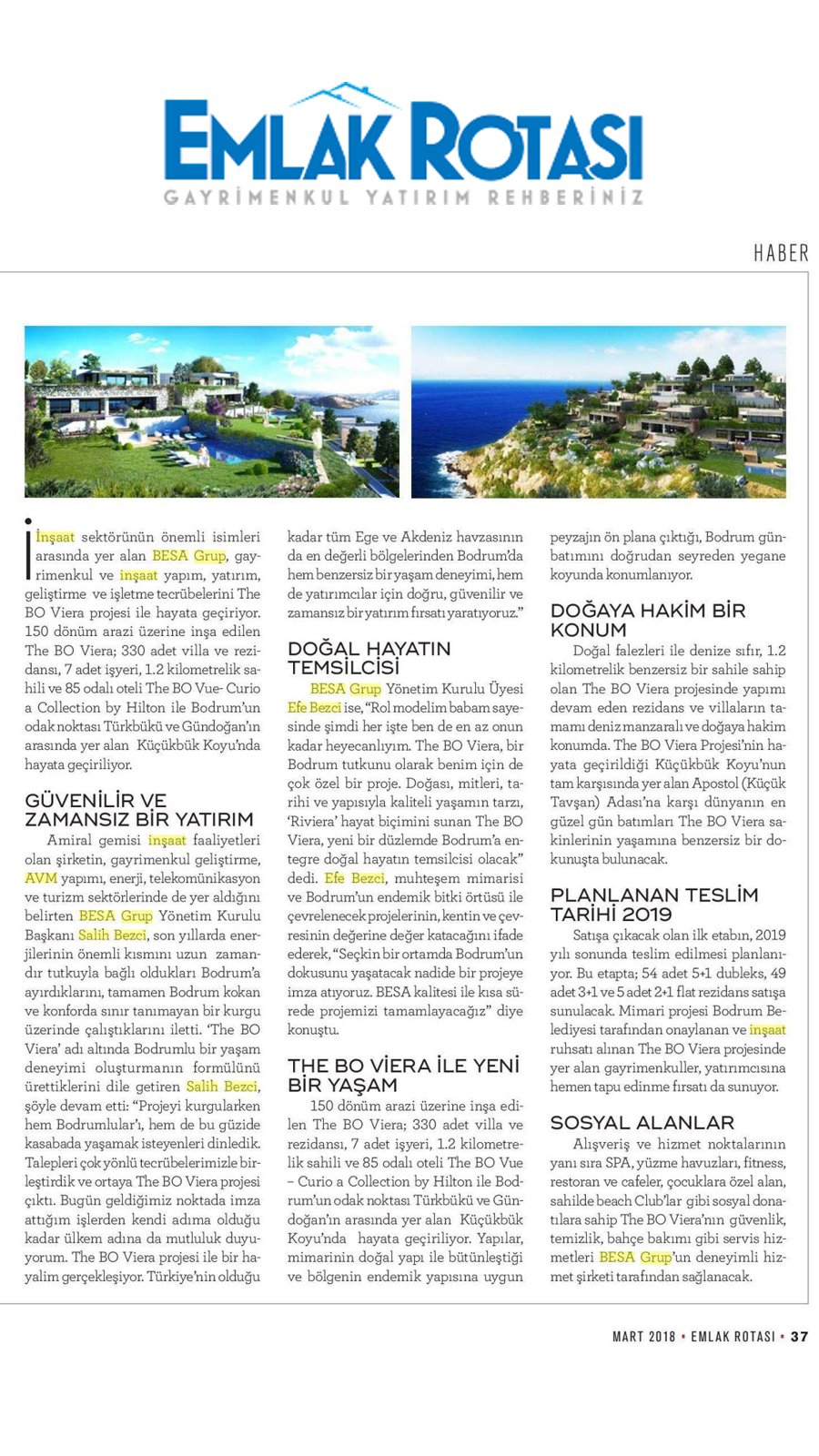 EMLAK ROTASI
GAYRİMENKUL YATIRIM REHBERİNİZ

HABER

İnşaat sektörünün önemli isimleri arasında yer alan BESA Grup, gayrimenkul ve inşaat yapım, yatırım, geliştirme ve işletme tecrübelerini The BO Viera projesi ile hayata geçiriyor. 150 dönüm arazi üzerine inşa edilen The BO Viera; 330 adet villa ve rezidansı, 7 adet işyeri, 1.2 kilometrelik sahili ve 85 odalı oteli The BO Vue- Curio a Collection by Hilton ile Bodrum'un odak noktası Türkbükü ve Gündoğan'ın arasında yer alan Küçükbük Koyu'nda hayata geçiriliyor.

GÜVENİLİR VE ZAMANSIZ BİR YATIRIM

Amiral gemisi inşaat faaliyetleri olan şirketin, gayrimenkul geliştirme, AVM yapımı, enerji, telekomünikasyon ve turizm sektörlerinde de yer aldığını belirten BESA Grup Yönetim Kurulu Başkanı Salih Bezci, son yıllarda enerjilerinin önemli kısmını uzun zamandır tutkuyla bağlı oldukları Bodrum'a ayırdıklarını, tamamen Bodrum kokan ve konforda sınır tanımayan bir kurgu üzerinde çalıştıklarını iletti. 'The BO Viera' adı altında Bodrumlu bir yaşam deneyimi oluşturmanın formülünü ürettiklerini dile getiren Salih Bezci, şöyle devam etti: "Projeyi kurgularken hem Bodrumlular'ı, hem de bu güzide kasabada yaşamak isteyenleri dinledik. Talepleri çok yönlü tecrübelerimizle birleştirdik ve ortaya The BO Viera projesi çıktı. Bugün geldiğimiz noktada imza attığım işlerden kendi adıma olduğu kadar ülkem adına da mutluluk duyuyorum. The BO Viera projesi ile bir hayalim gerçekleşiyor. Türkiye'nin olduğu kadar tüm Ege ve Akdeniz havzasının da en değerli bölgelerinden Bodrum'da hem benzersiz bir yaşam deneyimi, hem de yatırımcılar için doğru, güvenilir ve zamansız bir yatırım fırsatı yaratıyoruz."

DOĞAL HAYATIN TEMSİLCİSİ

BESA Grup Yönetim Kurulu Üyesi Efe Bezci ise, "Rol modelim babam sayesinde şimdi her işte ben de en az onun kadar heyecanlıyım. The BO Viera, bir Bodrum tutkunu olarak benim için de çok özel bir proje. Doğası, mitleri, tarihi ve yapısıyla kaliteli yaşamın tarzı, 'Riviera' hayat biçimini sunan The BO Viera, yeni bir düzlemde Bodrum'a entegre doğal hayatın temsilcisi olacak" dedi. Efe Bezci, muhteşem mimarisi ve Bodrum'un endemik bitki örtüsü ile çevrelenecek projelerinin, kentin ve çevresinin değerine değer katacağını ifade ederek, "Seçkin bir ortamda Bodrum'un dokusunu yaşatacak nadide bir projeye imza atıyoruz. BESA kalitesi ile kısa sürede projemizi tamamlayacağız" diye konuştu.

THE BO VİERA İLE YENİ BİR YAŞAM

150 dönüm arazi üzerine inşa edilen The BO Viera; 330 adet villa ve rezidansı, 7 adet işyeri, 1.2 kilometrelik sahili ve 85 odalı oteli The BO Vue – Curio a Collection by Hilton ile Bodrum'un odak noktası Türkbükü ve Gündoğan'ın arasında yer alan Küçükbük Koyu'nda hayata geçiriliyor. Yapılar, mimarinin doğal yapı ile bütünleştiği ve bölgenin endemik yapısına uygun peyzajın ön plana çıktığı, Bodrum günbatımını doğrudan seyreden yegane koyunda konumlanıyor.

DOĞAYA HAKİM BİR KONUM

Doğal falezleri ile denize sıfır, 1.2 kilometrelik benzersiz bir sahile sahip olan The BO Viera projesinde yapımı devam eden rezidans ve villaların tamamı deniz manzaralı ve doğaya hakim konumda. The BO Viera Projesi'nin hayata geçirildiği Küçükbük Koyu'nun tam karşısında yer alan Apostol (Küçük Tavşan) Adası'na karşı dünyanın en güzel gün batımları The BO Viera sakinlerinin yaşamına benzersiz bir dokunuşta bulunacak.

PLANLANAN TESLİM TARİHİ 2019

Satışa çıkacak olan ilk etabın, 2019 yılı sonunda teslim edilmesi planlanıyor. Bu etapta; 54 adet 5+1 dubleks, 49 adet 3+1 ve 5 adet 2+1 flat rezidans satışa sunulacak. Mimari projesi Bodrum Belediyesi tarafından onaylanan ve inşaat ruhsatı alınan The BO Viera projesinde yer alan gayrimenkuller, yatırımcısına hemen tapu edinme fırsatı da sunuyor.

SOSYAL ALANLAR

Alışveriş ve hizmet noktalarının yanı sıra SPA, yüzme havuzları, fitness, restoran ve cafeler, çocuklara özel alan, sahilde beach Club'lar gibi sosyal donatılara sahip The BO Viera'nın güvenlik, temizlik, bahçe bakımı gibi servis hizmetleri BESA Grup'un deneyimli hizmet şirketi tarafından sağlanacak.

MART 2018 • EMLAK ROTASI • 37